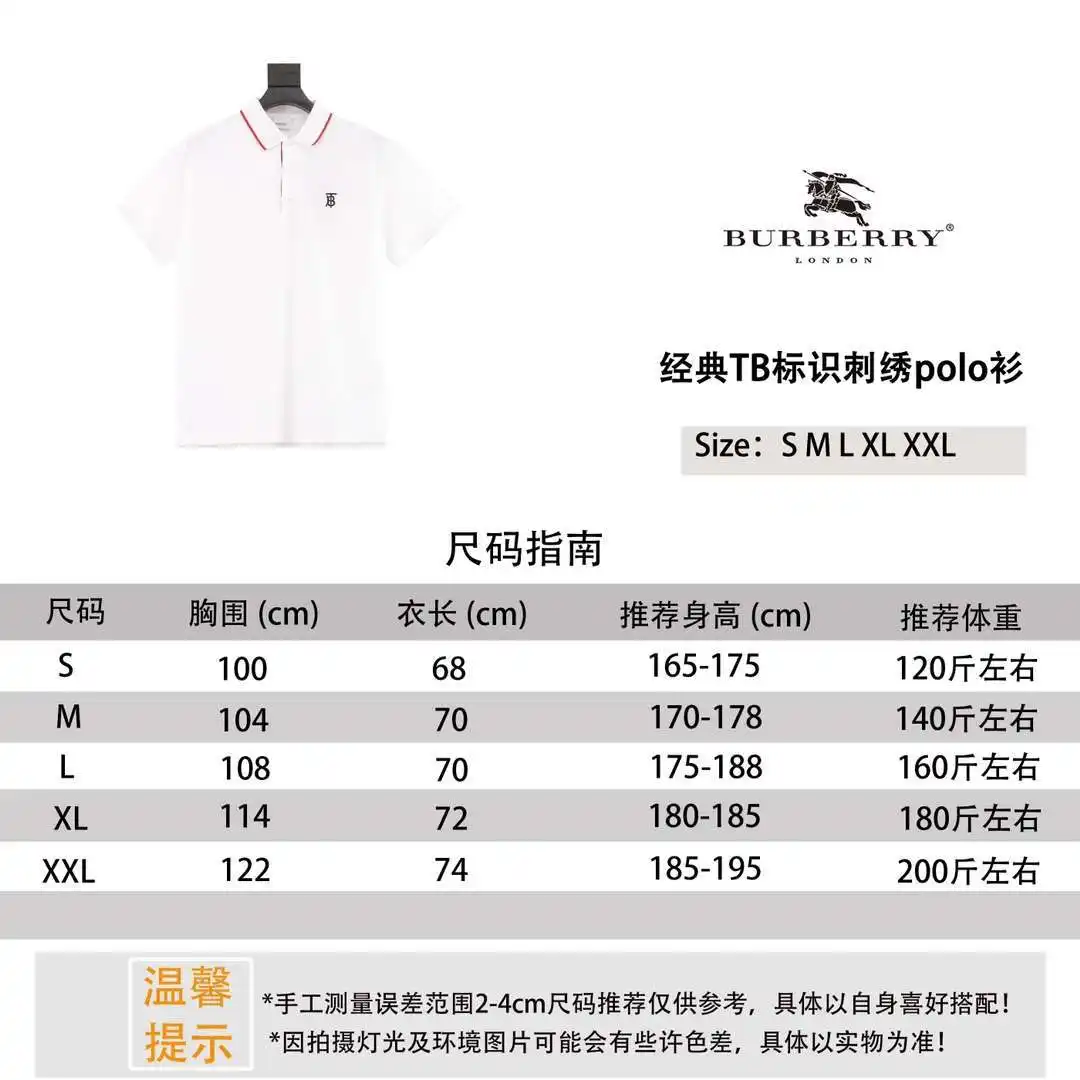 BURBERRY®
LONDON

经典TB标识刺绣polo衫

Size：S M L XL XXL

尺码指南

| 尺码 | 胸围 (cm) | 衣长 (cm) | 推荐身高 (cm) | 推荐体重 |
|---|---|---|---|---|
| S | 100 | 68 | 165-175 | 120斤左右 |
| M | 104 | 70 | 170-178 | 140斤左右 |
| L | 108 | 70 | 175-188 | 160斤左右 |
| XL | 114 | 72 | 180-185 | 180斤左右 |
| XXL | 122 | 74 | 185-195 | 200斤左右 |

温馨提示

*手工测量误差范围2-4cm尺码推荐仅供参考，具体以自身喜好搭配！
*因拍摄灯光及环境图片可能会有些许色差，具体以实物为准！